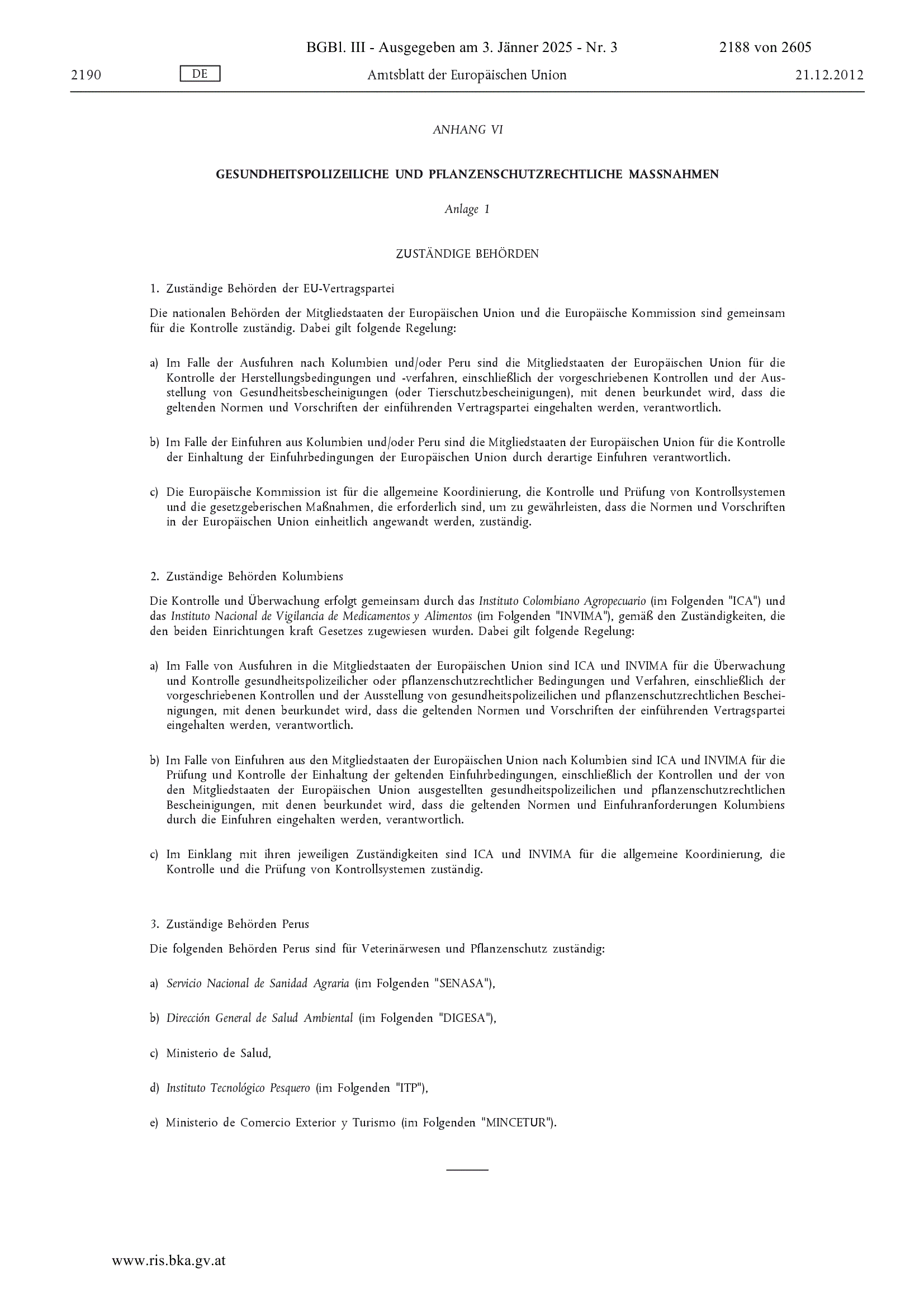 BGBl. III - Ausgegeben am 3. Jänner 2025 - Nr. 3 2188 von 2605

2190 DE Amtsblatt der Europäischen Union 21.12.2012

ANHANG VI

GESUNDHEITSPOLIZEILICHE UND PFLANZENSCHUTZRECHTLICHE MASSNAHMEN

Anlage 1

ZUSTÄNDIGE BEHÖRDEN

1. Zuständige Behörden der EU-Vertragspartei

Die nationalen Behörden der Mitgliedstaaten der Europäischen Union und die Europäische Kommission sind gemeinsam für die Kontrolle zuständig. Dabei gilt folgende Regelung:

a) Im Falle der Ausfuhren nach Kolumbien und/oder Peru sind die Mitgliedstaaten der Europäischen Union für die Kontrolle der Herstellungsbedingungen und -verfahren, einschließlich der vorgeschriebenen Kontrollen und der Ausstellung von Gesundheitsbescheinigungen (oder Tierschutzbescheinigungen), mit denen beurkundet wird, dass die geltenden Normen und Vorschriften der einführenden Vertragspartei eingehalten werden, verantwortlich.

b) Im Falle der Einfuhren aus Kolumbien und/oder Peru sind die Mitgliedstaaten der Europäischen Union für die Kontrolle der Einhaltung der Einfuhrbedingungen der Europäischen Union durch derartige Einfuhren verantwortlich.

c) Die Europäische Kommission ist für die allgemeine Koordinierung, die Kontrolle und Prüfung von Kontrollsystemen und die gesetzgeberischen Maßnahmen, die erforderlich sind, um zu gewährleisten, dass die Normen und Vorschriften in der Europäischen Union einheitlich angewandt werden, zuständig.

2. Zuständige Behörden Kolumbiens

Die Kontrolle und Überwachung erfolgt gemeinsam durch das Instituto Colombiano Agropecuario (im Folgenden "ICA") und das Instituto Nacional de Vigilancia de Medicamentos y Alimentos (im Folgenden "INVIMA"), gemäß den Zuständigkeiten, die den beiden Einrichtungen kraft Gesetzes zugewiesen wurden. Dabei gilt folgende Regelung:

a) Im Falle von Ausfuhren in die Mitgliedstaaten der Europäischen Union sind ICA und INVIMA für die Überwachung und Kontrolle gesundheitspolizeilicher oder pflanzenschutzrechtlicher Bedingungen und Verfahren, einschließlich der vorgeschriebenen Kontrollen und der Ausstellung von gesundheitspolizeilichen und pflanzenschutzrechtlichen Bescheinigungen, mit denen beurkundet wird, dass die geltenden Normen und Vorschriften der einführenden Vertragspartei eingehalten werden, verantwortlich.

b) Im Falle von Einfuhren aus den Mitgliedstaaten der Europäischen Union nach Kolumbien sind ICA und INVIMA für die Prüfung und Kontrolle der Einhaltung der geltenden Einfuhrbedingungen, einschließlich der Kontrollen und der von den Mitgliedstaaten der Europäischen Union ausgestellten gesundheitspolizeilichen und pflanzenschutzrechtlichen Bescheinigungen, mit denen beurkundet wird, dass die geltenden Normen und Einfuhranforderungen Kolumbiens durch die Einfuhren eingehalten werden, verantwortlich.

c) Im Einklang mit ihren jeweiligen Zuständigkeiten sind ICA und INVIMA für die allgemeine Koordinierung, die Kontrolle und die Prüfung von Kontrollsystemen zuständig.

3. Zuständige Behörden Perus

Die folgenden Behörden Perus sind für Veterinärwesen und Pflanzenschutz zuständig:

a) Servicio Nacional de Sanidad Agraria (im Folgenden "SENASA"),

b) Dirección General de Salud Ambiental (im Folgenden "DIGESA"),

c) Ministerio de Salud,

d) Instituto Tecnológico Pesquero (im Folgenden "ITP"),

e) Ministerio de Comercio Exterior y Turismo (im Folgenden "MINCETUR").

www.ris.bka.gv.at